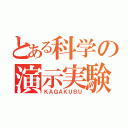 とある科学の
演示実験
KAGAKUBU